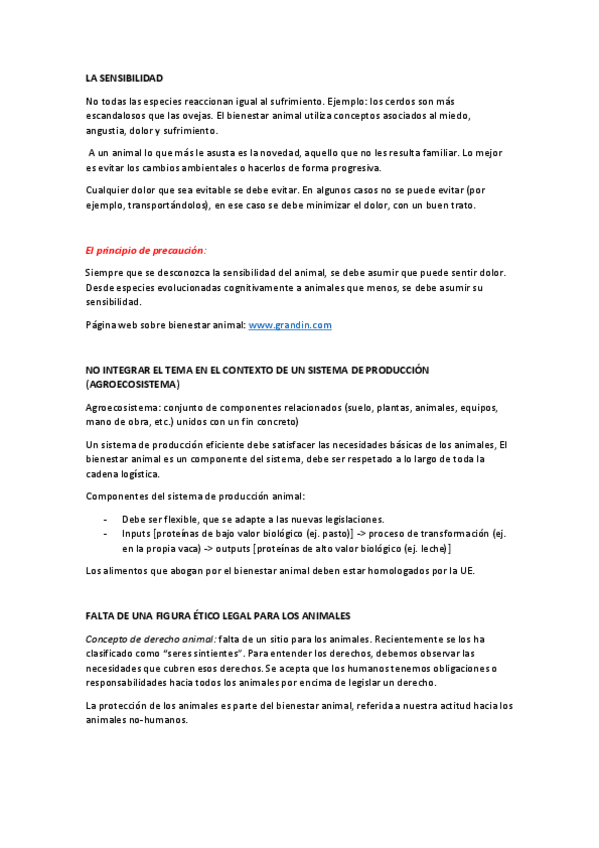 LA SENSIBILIDAD

No todas las especies reaccionan igual al sufrimiento. Ejemplo: los cerdos son más escandalosos que las ovejas. El bienestar animal utiliza conceptos asociados al miedo, angustia, dolor y sufrimiento.

A un animal lo que más le asusta es la novedad, aquello que no les resulta familiar. Lo mejor es evitar los cambios ambientales o hacerlos de forma progresiva.

Cualquier dolor que sea evitable se debe evitar. En algunos casos no se puede evitar (por ejemplo, transportándolos), en ese caso se debe minimizar el dolor, con un buen trato.

El principio de precaución:

Siempre que se desconozca la sensibilidad del animal, se debe asumir que puede sentir dolor. Desde especies evolucionadas cognitivamente a animales que menos, se debe asumir su sensibilidad.

Página web sobre bienestar animal: www.grandin.com

NO INTEGRAR EL TEMA EN EL CONTEXTO DE UN SISTEMA DE PRODUCCIÓN (AGROECOSISTEMA)

Agroecosistema: conjunto de componentes relacionados (suelo, plantas, animales, equipos, mano de obra, etc.) unidos con un fin concreto)

Un sistema de producción eficiente debe satisfacer las necesidades básicas de los animales, El bienestar animal es un componente del sistema, debe ser respetado a lo largo de toda la cadena logística.

Componentes del sistema de producción animal:

- Debe ser flexible, que se adapte a las nuevas legislaciones.
- Inputs [proteínas de bajo valor biológico (ej. pasto)] -> proceso de transformación (ej. en la propia vaca) -> outputs [proteínas de alto valor biológico (ej. leche)]

Los alimentos que abogan por el bienestar animal deben estar homologados por la UE.

FALTA DE UNA FIGURA ÉTICO LEGAL PARA LOS ANIMALES

Concepto de derecho animal: falta de un sitio para los animales. Recientemente se los ha clasificado como "seres sintientes". Para entender los derechos, debemos observar las necesidades que cubren esos derechos. Se acepta que los humanos tenemos obligaciones o responsabilidades hacia todos los animales por encima de legislar un derecho.

La protección de los animales es parte del bienestar animal, referida a nuestra actitud hacia los animales no-humanos.